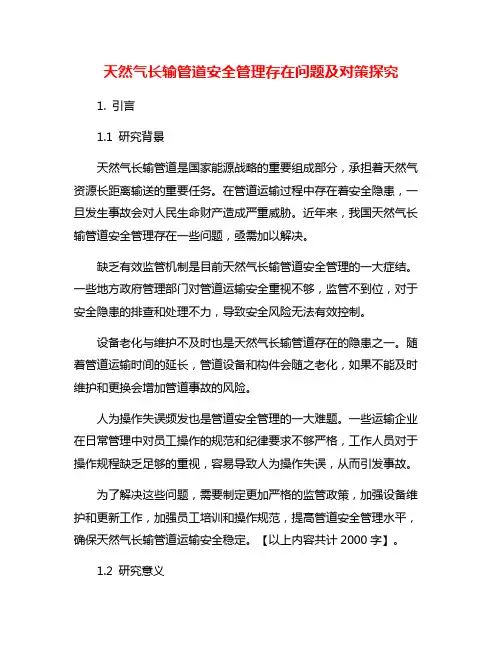 天然气长输管道安全管理存在问题及对策探究

1. 引言

1.1 研究背景

天然气长输管道是国家能源战略的重要组成部分，承担着天然气资源长距离输送的重要任务。在管道运输过程中存在着安全隐患，一旦发生事故会对人民生命财产造成严重威胁。近年来，我国天然气长输管道安全管理存在一些问题，亟需加以解决。

缺乏有效监管机制是目前天然气长输管道安全管理的一大症结。一些地方政府管理部门对管道运输安全重视不够，监管不到位，对于安全隐患的排查和处理不力，导致安全风险无法有效控制。

设备老化与维护不及时也是天然气长输管道存在的隐患之一。随着管道运输时间的延长，管道设备和构件会随之老化，如果不能及时维护和更换会增加管道事故的风险。

人为操作失误频发也是管道安全管理的一大难题。一些运输企业在日常管理中对员工操作的规范和纪律要求不够严格，工作人员对于操作规程缺乏足够的重视，容易导致人为操作失误，从而引发事故。

为了解决这些问题，需要制定更加严格的监管政策，加强设备维护和更新工作，加强员工培训和操作规范，提高管道安全管理水平，确保天然气长输管道运输安全稳定。【以上内容共计 2000 字】。

1.2 研究意义